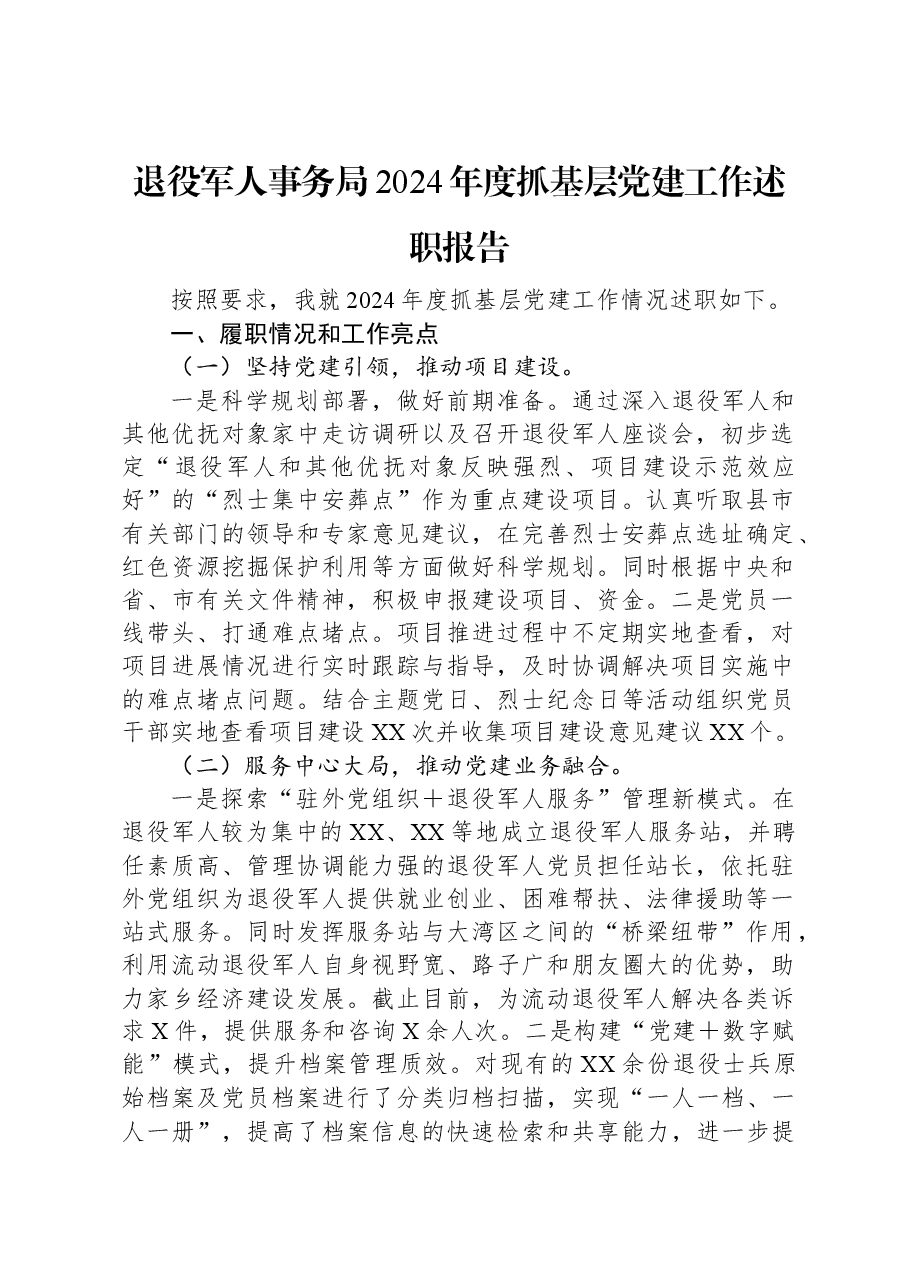 退役军人事务局2024年度抓基层党建工作述职报告

按照要求，我就2024年度抓基层党建工作情况述职如下。

一、履职情况和工作亮点

（一）坚持党建引领，推动项目建设。

一是科学规划部署，做好前期准备。通过深入退役军人和其他优抚对象家中走访调研以及召开退役军人座谈会，初步选定“退役军人和其他优抚对象反映强烈、项目建设示范效应好”的“烈士集中安葬点”作为重点建设项目。认真听取县市有关部门的领导和专家意见建议，在完善烈士安葬点选址确定、红色资源挖掘保护利用等方面做好科学规划。同时根据中央和省、市有关文件精神，积极申报建设项目、资金。二是党员一线带头、打通难点堵点。项目推进过程中不定期实地查看，对项目进展情况进行实时跟踪与指导，及时协调解决项目实施中的难点堵点问题。结合主题党日、烈士纪念日等活动组织党员干部实地查看项目建设XX次并收集项目建设意见建议XX个。

（二）服务中心大局，推动党建业务融合。

一是探索“驻外党组织＋退役军人服务”管理新模式。在退役军人较为集中的XX、XX等地成立退役军人服务站，并聘任素质高、管理协调能力强的退役军人党员担任站长，依托驻外党组织为退役军人提供就业创业、困难帮扶、法律援助等一站式服务。同时发挥服务站与大湾区之间的“桥梁纽带”作用，利用流动退役军人自身视野宽、路子广和朋友圈大的优势，助力家乡经济建设发展。截止目前，为流动退役军人解决各类诉求X件，提供服务和咨询X余人次。二是构建“党建＋数字赋能”模式，提升档案管理质效。对现有的XX余份退役士兵原始档案及党员档案进行了分类归档扫描，实现“一人一档、一人一册”，提高了档案信息的快速检索和共享能力，进一步提